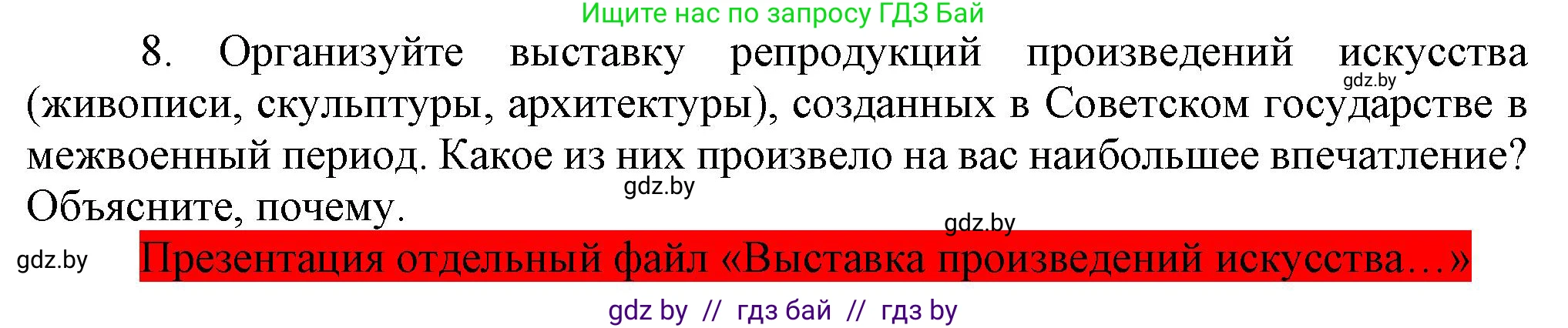 Ищите нас по запросу ГДЗ Бай

8. Организуйте выставку репродукций произведений искусства (живописи, скульптуры, архитектуры), созданных в Советском государстве в межвоенный период. Какое из них произвело на вас наибольшее впечатление? Объясните, почему.

gdz.by

gdz.by

gdz.by

gdz.by

Презентация отдельный файл «Выставка произведений искусства…»

gdz by // гдз бай // гдз by